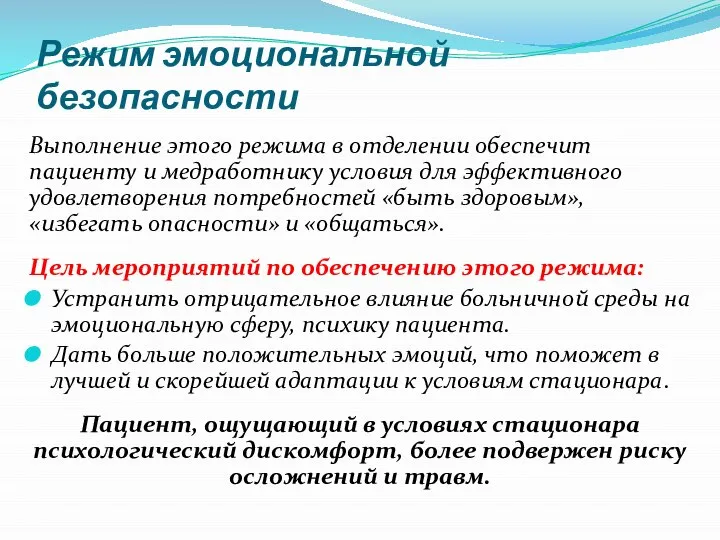 Режим эмоциональной безопасности

Выполнение этого режима в отделении обеспечит пациенту и медработнику условия для эффективного удовлетворения потребностей «быть здоровым», «избегать опасности» и «общаться».

Цель мероприятий по обеспечению этого режима:

Устранить отрицательное влияние больничной среды на эмоциональную сферу, психику пациента.

Дать больше положительных эмоций, что поможет в лучшей и скорейшей адаптации к условиям стационара.

Пациент, ощущающий в условиях стационара психологический дискомфорт, более подвержен риску осложнений и травм.